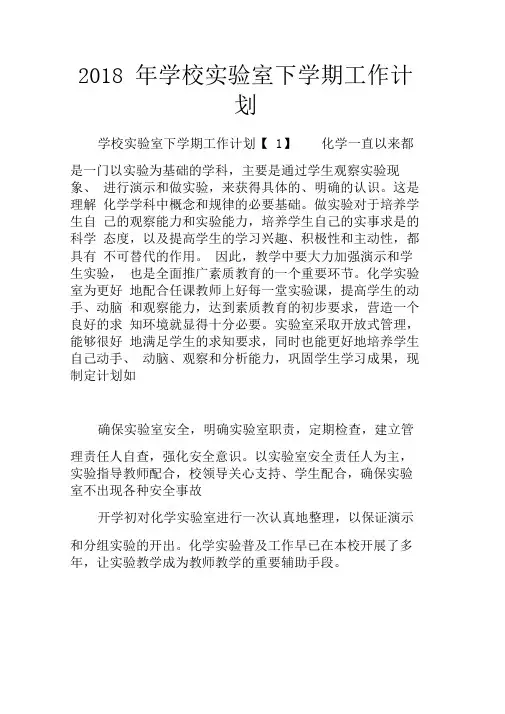 2018 年学校实验室下学期工作计划

学校实验室下学期工作计划【 1】　　化学一直以来都是一门以实验为基础的学科，主要是通过学生观察实验现象、 进行演示和做实验，来获得具体的、明确的认识。这是理解 化学学科中概念和规律的必要基础。做实验对于培养学生自 己的观察能力和实验能力，培养学生自己的实事求是的科学 态度，以及提高学生的学习兴趣、积极性和主动性，都具有 不可替代的作用。 因此，教学中要大力加强演示和学生实验， 也是全面推广素质教育的一个重要环节。化学实验室为更好 地配合任课教师上好每一堂实验课，提高学生的动手、动脑 和观察能力，达到素质教育的初步要求，营造一个良好的求 知环境就显得十分必要。实验室采取开放式管理，能够很好 地满足学生的求知要求，同时也能更好地培养学生自己动手、 动脑、观察和分析能力，巩固学生学习成果，现制定计划如

确保实验室安全，明确实验室职责，定期检查，建立管理责任人自查，强化安全意识。以实验室安全责任人为主，实验指导教师配合，校领导关心支持、学生配合，确保实验室不出现各种安全事故

开学初对化学实验室进行一次认真地整理，以保证演示和分组实验的开出。化学实验普及工作早已在本校开展了多年，让实验教学成为教师教学的重要辅助手段。